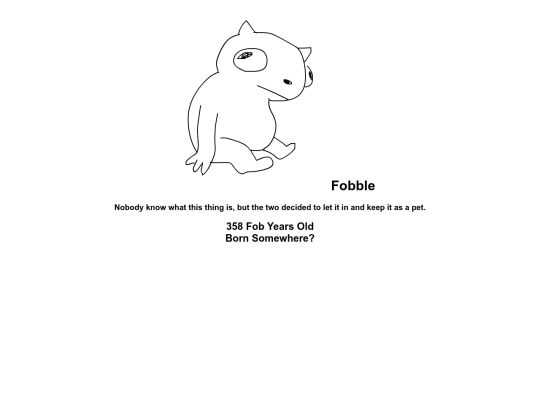 Fobble

Nobody know what this thing is, but the two decided to let it in and keep it as a pet.

358 Fob Years Old
Born Somewhere?